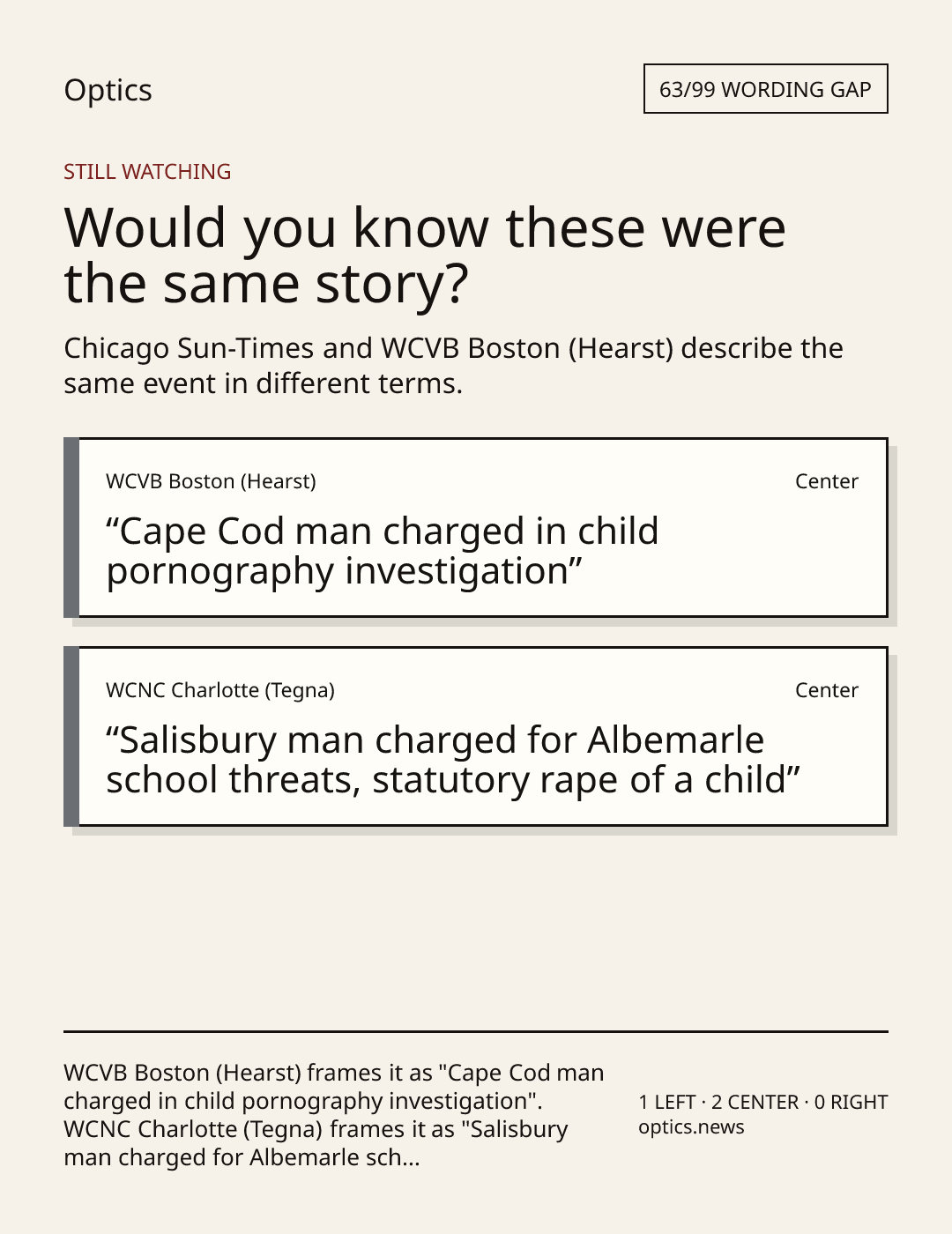 Optics

63/99 WORDING GAP

STILL WATCHING

Would you know these were the same story?

Chicago Sun-Times and WCVB Boston (Hearst) describe the same event in different terms.

WCVB Boston (Hearst)

Center

"Cape Cod man charged in child pornography investigation"

WCNC Charlotte (Tegna)

Center

"Salisbury man charged for Albemarle school threats, statutory rape of a child"

WCVB Boston (Hearst) frames it as "Cape Cod man charged in child pornography investigation". WCNC Charlotte (Tegna) frames it as "Salisbury man charged for Albemarle sch...

1 LEFT · 2 CENTER · 0 RIGHT
optics.news